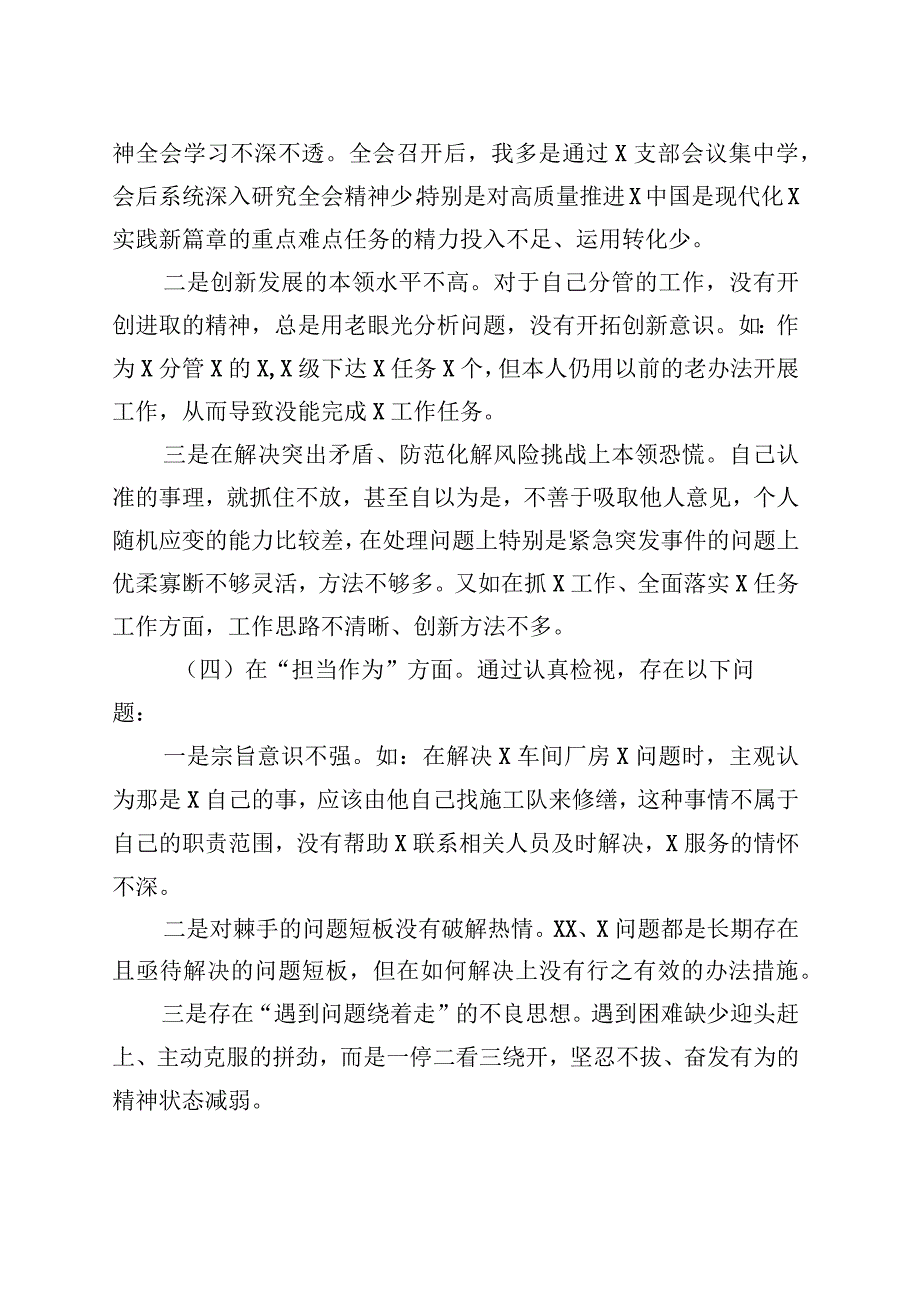 神全会学习不深不透。全会召开后，我多是通过X支部会议集中学，会后系统深入研究全会精神少特别是对高质量推进X中国是现代化X实践新篇章的重点难点任务的精力投入不足、运用转化少。

二是创新发展的本领水平不高。对于自己分管的工作，没有开创进取的精神，总是用老眼光分析问题，没有开拓创新意识。如：作为X分管X的X,X级下达X任务X个，但本人仍用以前的老办法开展工作，从而导致没能完成X工作任务。

三是在解决突出矛盾、防范化解风险挑战上本领恐慌。自己认准的事理，就抓住不放，甚至自以为是，不善于吸取他人意见，个人随机应变的能力比较差，在处理问题上特别是紧急突发事件的问题上优柔寡断不够灵活，方法不够多。又如在抓X工作、全面落实X任务工作方面，工作思路不清晰、创新方法不多。

（四）在“担当作为”方面。通过认真检视，存在以下问题：

一是宗旨意识不强。如：在解决X车间厂房X问题时，主观认为那是X自己的事，应该由他自己找施工队来修缮，这种事情不属于自己的职责范围，没有帮助X联系相关人员及时解决，X服务的情怀不深。

二是对棘手的问题短板没有破解热情。XX、X问题都是长期存在且亟待解决的问题短板，但在如何解决上没有行之有效的办法措施。

三是存在“遇到问题绕着走”的不良思想。遇到困难缺少迎头赶上、主动克服的拼劲，而是一停二看三绕开，坚忍不拔、奋发有为的精神状态减弱。